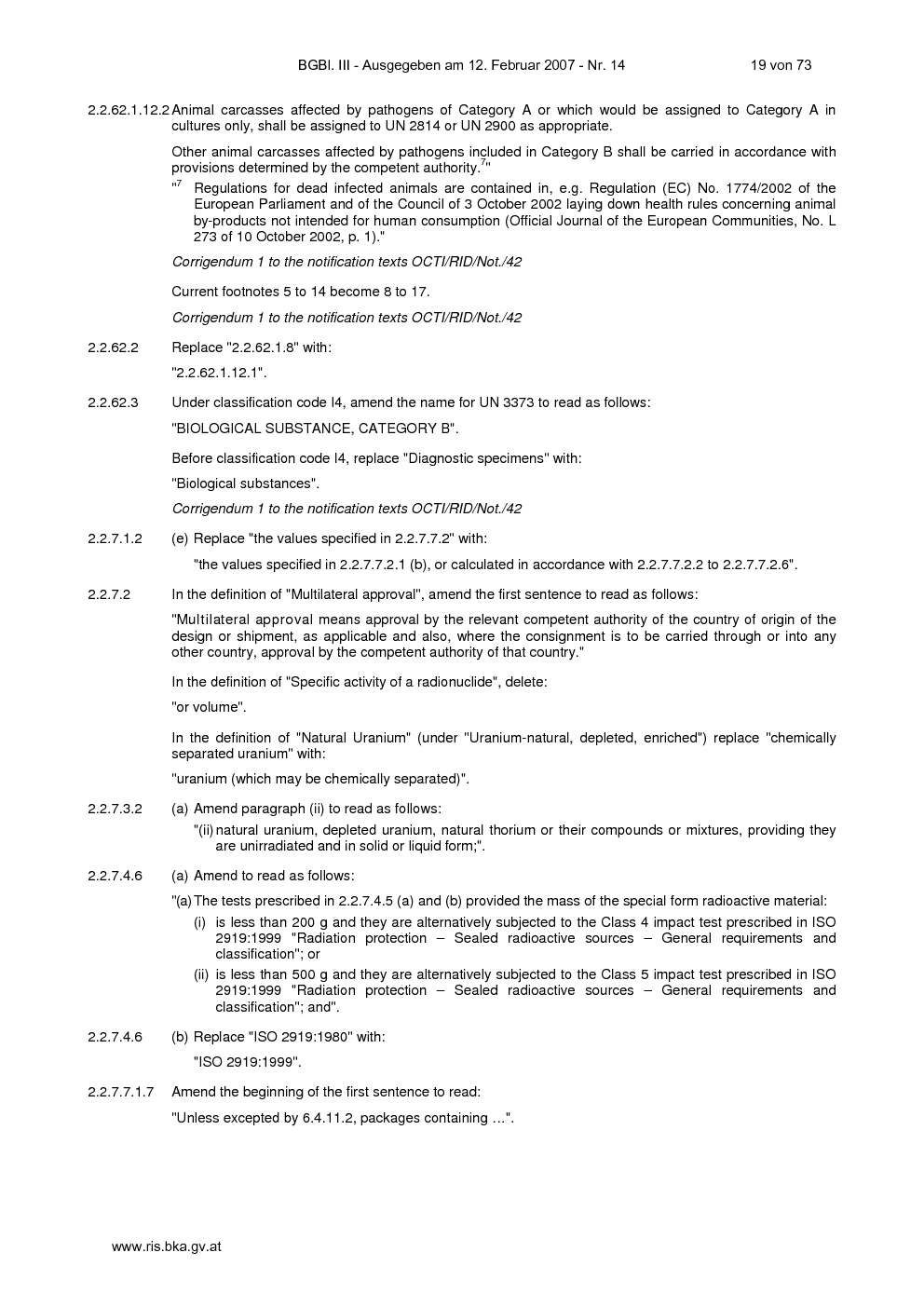 BGBl. III - Ausgegeben am 12. Februar 2007 - Nr. 14 19 von 73

2.2.62.1.12.2 Animal carcasses affected by pathogens of Category A or which would be assigned to Category A in cultures only, shall be assigned to UN 2814 or UN 2900 as appropriate.

Other animal carcasses affected by pathogens included in Category B shall be carried in accordance with provisions determined by the competent authority.$^{7}$"

"$^{7}$ Regulations for dead infected animals are contained in, e.g. Regulation (EC) No. 1774/2002 of the European Parliament and of the Council of 3 October 2002 laying down health rules concerning animal by-products not intended for human consumption (Official Journal of the European Communities, No. L 273 of 10 October 2002, p. 1)."

Corrigendum 1 to the notification texts OCTI/RID/Not./42

Current footnotes 5 to 14 become 8 to 17.

Corrigendum 1 to the notification texts OCTI/RID/Not./42

2.2.62.2 Replace "2.2.62.1.8" with:

"2.2.62.1.12.1".

2.2.62.3 Under classification code I4, amend the name for UN 3373 to read as follows:

"BIOLOGICAL SUBSTANCE, CATEGORY B".

Before classification code I4, replace "Diagnostic specimens" with:

"Biological substances".

Corrigendum 1 to the notification texts OCTI/RID/Not./42

2.2.7.1.2 (e) Replace "the values specified in 2.2.7.7.2" with:

"the values specified in 2.2.7.7.2.1 (b), or calculated in accordance with 2.2.7.7.2.2 to 2.2.7.7.2.6".

2.2.7.2 In the definition of "Multilateral approval", amend the first sentence to read as follows:

"Multilateral approval means approval by the relevant competent authority of the country of origin of the design or shipment, as applicable and also, where the consignment is to be carried through or into any other country, approval by the competent authority of that country."

In the definition of "Specific activity of a radionuclide", delete:

"or volume".

In the definition of "Natural Uranium" (under "Uranium-natural, depleted, enriched") replace "chemically separated uranium" with:

"uranium (which may be chemically separated)".

2.2.7.3.2 (a) Amend paragraph (ii) to read as follows:

"(ii) natural uranium, depleted uranium, natural thorium or their compounds or mixtures, providing they are unirradiated and in solid or liquid form;".

2.2.7.4.6 (a) Amend to read as follows:

"(a) The tests prescribed in 2.2.7.4.5 (a) and (b) provided the mass of the special form radioactive material:

(i) is less than 200 g and they are alternatively subjected to the Class 4 impact test prescribed in ISO 2919:1999 "Radiation protection – Sealed radioactive sources – General requirements and classification"; or

(ii) is less than 500 g and they are alternatively subjected to the Class 5 impact test prescribed in ISO 2919:1999 "Radiation protection – Sealed radioactive sources – General requirements and classification"; and".

2.2.7.4.6 (b) Replace "ISO 2919:1980" with:

"ISO 2919:1999".

2.2.7.7.1.7 Amend the beginning of the first sentence to read:

"Unless excepted by 6.4.11.2, packages containing …".

www.ris.bka.gv.at